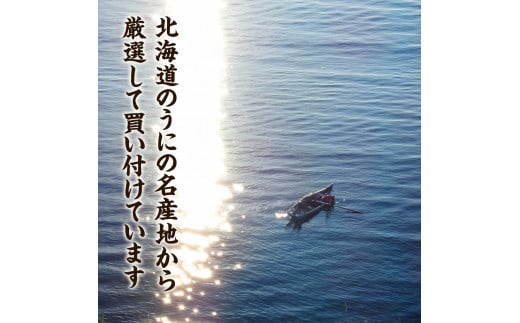 北海道のうにの名産地から
厳選して買い付けています